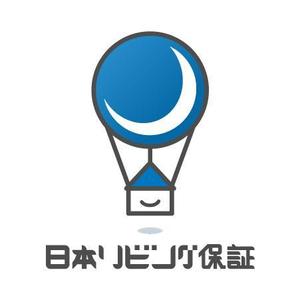 日本リビング保証